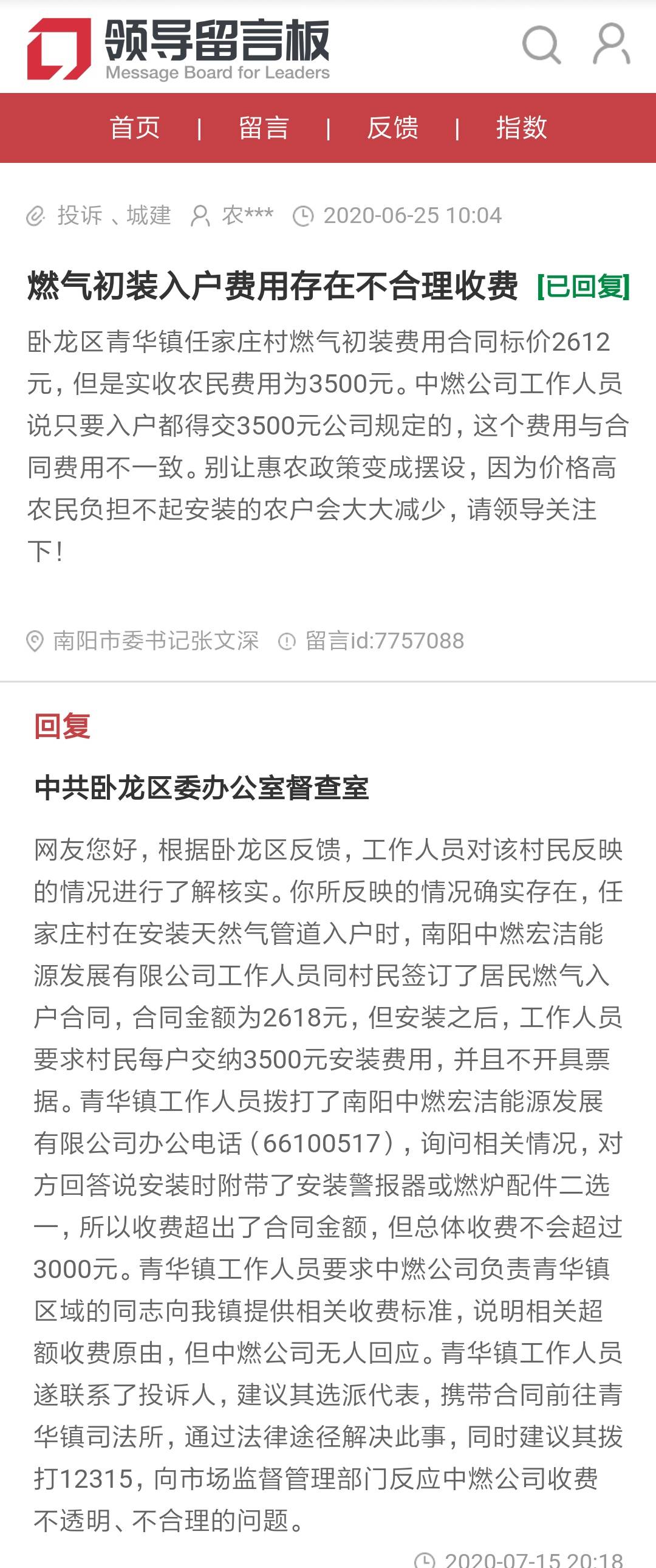 领导留言板
Message Board for Leaders

首页 | 留言 | 反馈 | 指数

投诉、城建 农*** 2020-06-25 10:04

燃气初装入户费用存在不合理收费 [已回复]

卧龙区青华镇任家庄村燃气初装费用合同标价2612元，但是实收农民费用为3500元。中燃公司工作人员说只要入户都得交3500元公司规定的，这个费用与合同费用不一致。别让惠农政策变成摆设，因为价格高农民负担不起安装的农户会大大减少，请领导关注下！

南阳市委书记张文深 留言id:7757088

回复

中共卧龙区委办公室督查室

网友您好，根据卧龙区反馈，工作人员对该村民反映的情况进行了解核实。你所反映的情况确实存在，任家庄村在安装天然气管道入户时，南阳中燃宏洁能源发展有限公司工作人员同村民签订了居民燃气入户合同，合同金额为2618元，但安装之后，工作人员要求村民每户交纳3500元安装费用，并且不开具票据。青华镇工作人员拨打了南阳中燃宏洁能源发展有限公司办公电话（66100517），询问相关情况，对方回答说安装时附带了安装警报器或燃炉配件二选一，所以收费超出了合同金额，但总体收费不会超过3000元。青华镇工作人员要求中燃公司负责青华镇区域的同志向我镇提供相关收费标准，说明相关超额收费原由，但中燃公司无人回应。青华镇工作人员遂联系了投诉人，建议其选派代表，携带合同前往青华镇司法所，通过法律途径解决此事，同时建议其拨打12315，向市场监督管理部门反应中燃公司收费不透明、不合理的问题。

2020-07-15 20:18